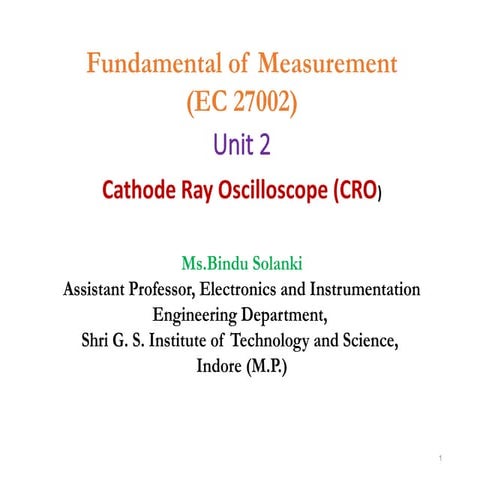 Fundamental of Measurement
(EC 27002)

Unit 2

Cathode Ray Oscilloscope (CRO)

Ms.Bindu Solanki
Assistant Professor, Electronics and Instrumentation Engineering Department,
Shri G. S. Institute of Technology and Science, Indore (M.P.)

1